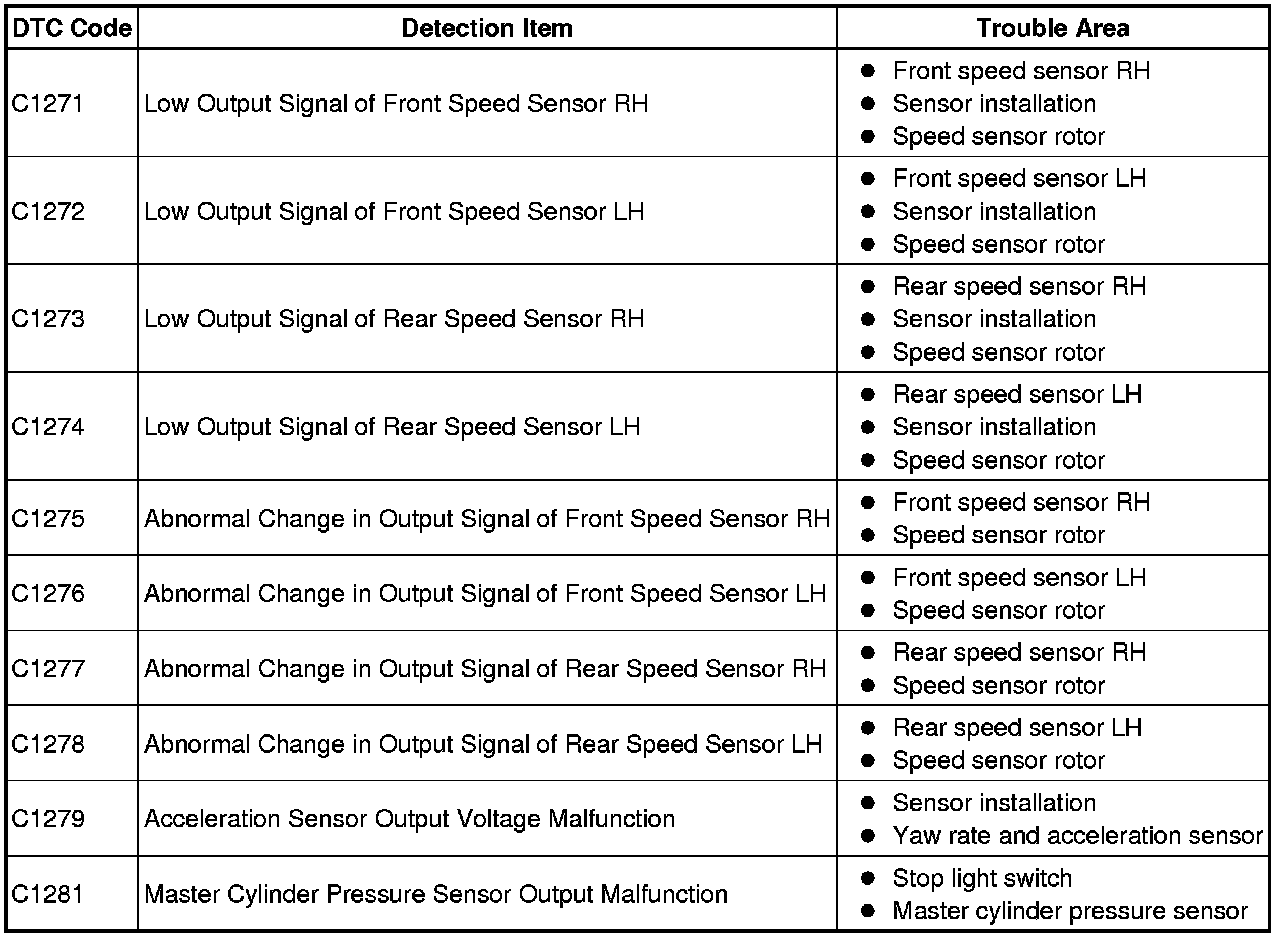 | DTC Code | Detection Item | Trouble Area |
|---|---|---|
| C1271 | Low Output Signal of Front Speed Sensor RH | ● Front speed sensor RH ● Sensor installation ● Speed sensor rotor |
| C1272 | Low Output Signal of Front Speed Sensor LH | ● Front speed sensor LH ● Sensor installation ● Speed sensor rotor |
| C1273 | Low Output Signal of Rear Speed Sensor RH | ● Rear speed sensor RH ● Sensor installation ● Speed sensor rotor |
| C1274 | Low Output Signal of Rear Speed Sensor LH | ● Rear speed sensor LH ● Sensor installation ● Speed sensor rotor |
| C1275 | Abnormal Change in Output Signal of Front Speed Sensor RH | ● Front speed sensor RH ● Speed sensor rotor |
| C1276 | Abnormal Change in Output Signal of Front Speed Sensor LH | ● Front speed sensor LH ● Speed sensor rotor |
| C1277 | Abnormal Change in Output Signal of Rear Speed Sensor RH | ● Rear speed sensor RH ● Speed sensor rotor |
| C1278 | Abnormal Change in Output Signal of Rear Speed Sensor LH | ● Rear speed sensor LH ● Speed sensor rotor |
| C1279 | Acceleration Sensor Output Voltage Malfunction | ● Sensor installation ● Yaw rate and acceleration sensor |
| C1281 | Master Cylinder Pressure Sensor Output Malfunction | ● Stop light switch ● Master cylinder pressure sensor |